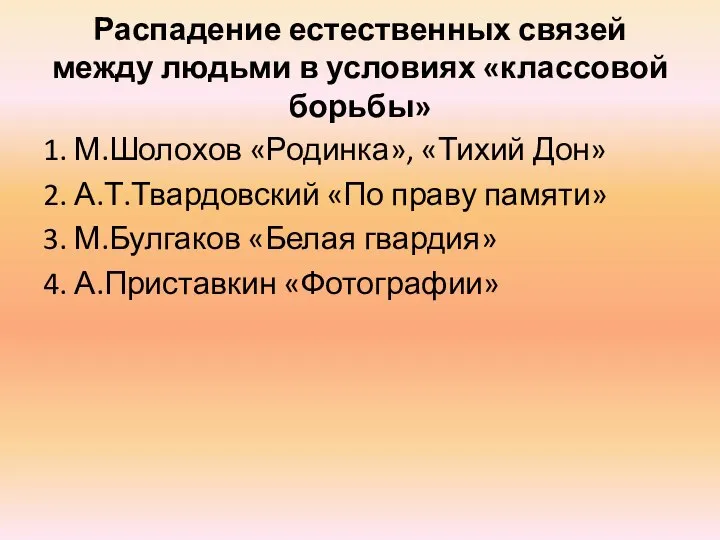 Распадение естественных связей между людьми в условиях «классовой борьбы»

1. М.Шолохов «Родинка», «Тихий Дон»
2. А.Т.Твардовский «По праву памяти»
3. М.Булгаков «Белая гвардия»
4. А.Приставкин «Фотографии»